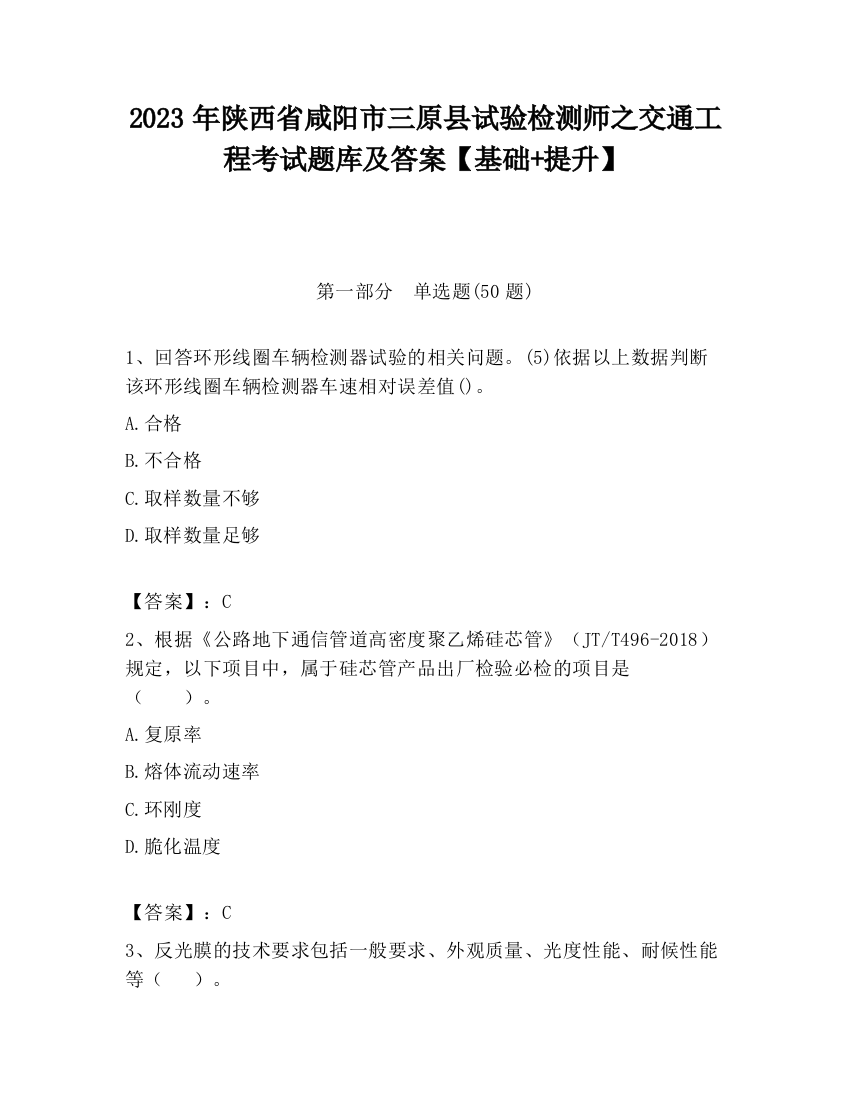 2023 年陕西省咸阳市三原县试验检测师之交通工程考试题库及答案【基础+提升】

第一部分　单选题(50 题)

1、回答环形线圈车辆检测器试验的相关问题。(5)依据以上数据判断该环形线圈车辆检测器车速相对误差值()。

A.合格

B.不合格

C.取样数量不够

D.取样数量足够

【答案】：C

2、根据《公路地下通信管道高密度聚乙烯硅芯管》（JT/T496-2018）规定，以下项目中，属于硅芯管产品出厂检验必检的项目是（　　）。

A.复原率

B.熔体流动速率

C.环刚度

D.脆化温度

【答案】：C

3、反光膜的技术要求包括一般要求、外观质量、光度性能、耐候性能等（　　）。